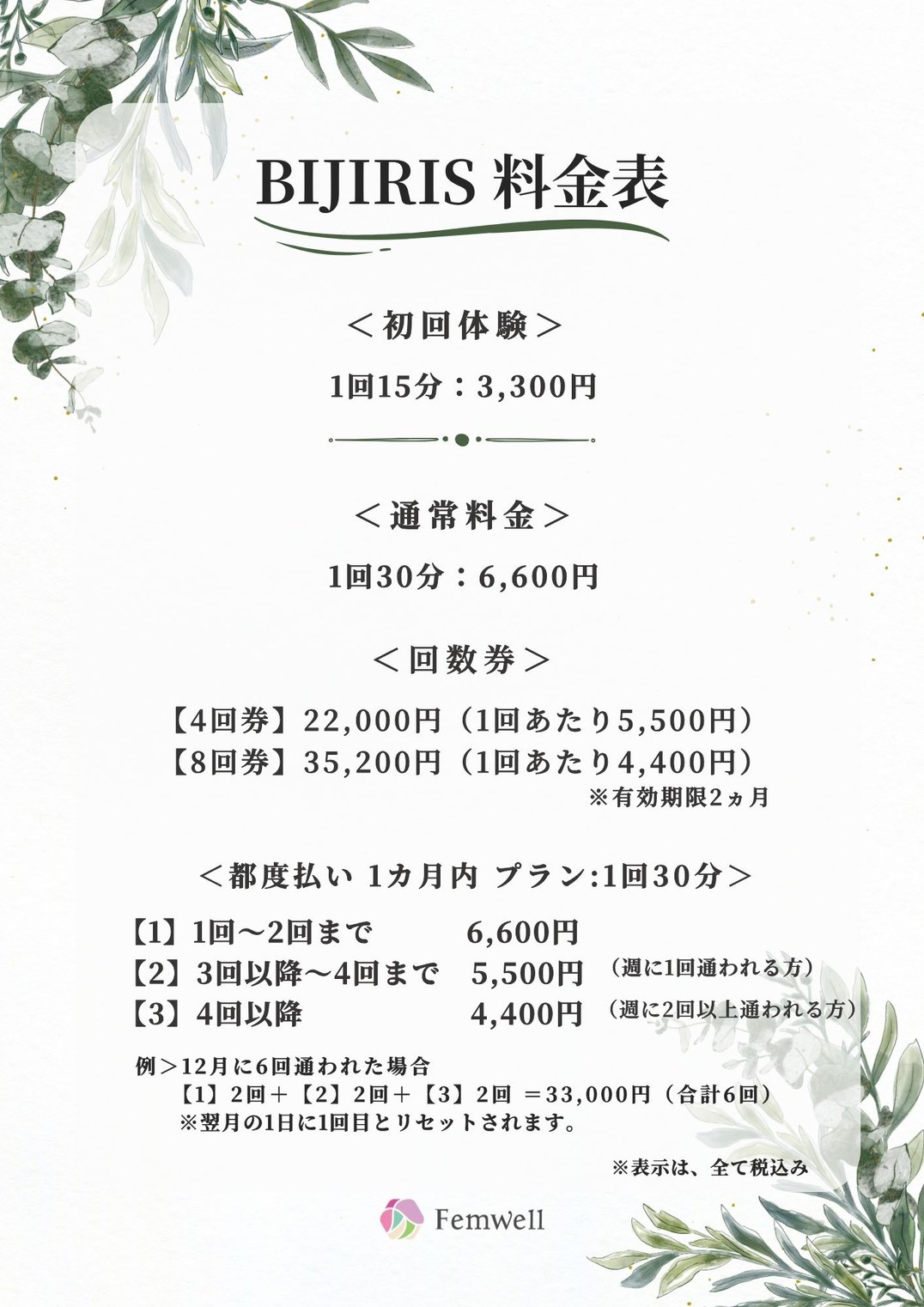 BIJIRIS 料金表

＜初回体験＞

1回15分：3,300円

＜通常料金＞

1回30分：6,600円

＜回数券＞

【4回券】22,000円（1回あたり5,500円）
【8回券】35,200円（1回あたり4,400円）
※有効期限2ヵ月

＜都度払い 1カ月内 プラン:1回30分＞

【1】1回～2回まで 6,600円
【2】3回以降～4回まで 5,500円 （週に1回通われる方）
【3】4回以降 4,400円 （週に2回以上通われる方）

例＞12月に6回通われた場合
【1】2回＋【2】2回＋【3】2回 ＝33,000円（合計6回）
※翌月の1日に1回目とリセットされます。

※表示は、全て税込み

Femwell